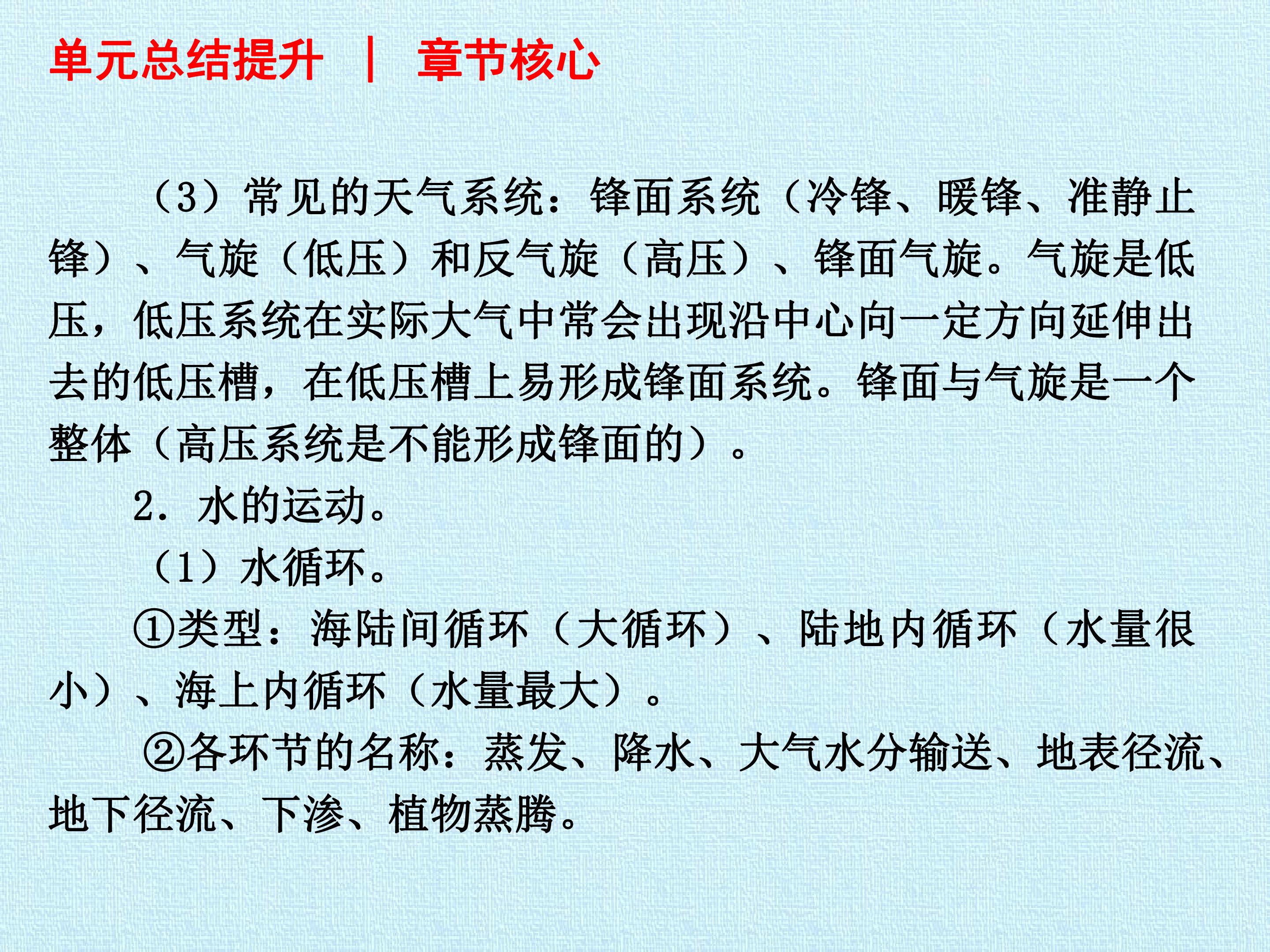 单元总结提升 | 章节核心

（3）常见的天气系统：锋面系统（冷锋、暖锋、准静止锋）、气旋（低压）和反气旋（高压）、锋面气旋。气旋是低压，低压系统在实际大气中常会出现沿中心向一定方向延伸出去的低压槽，在低压槽上易形成锋面系统。锋面与气旋是一个整体（高压系统是不能形成锋面的）。

2．水的运动。

（1）水循环。

①类型：海陆间循环（大循环）、陆地内循环（水量很小）、海上内循环（水量最大）。

②各环节的名称：蒸发、降水、大气水分输送、地表径流、地下径流、下渗、植物蒸腾。